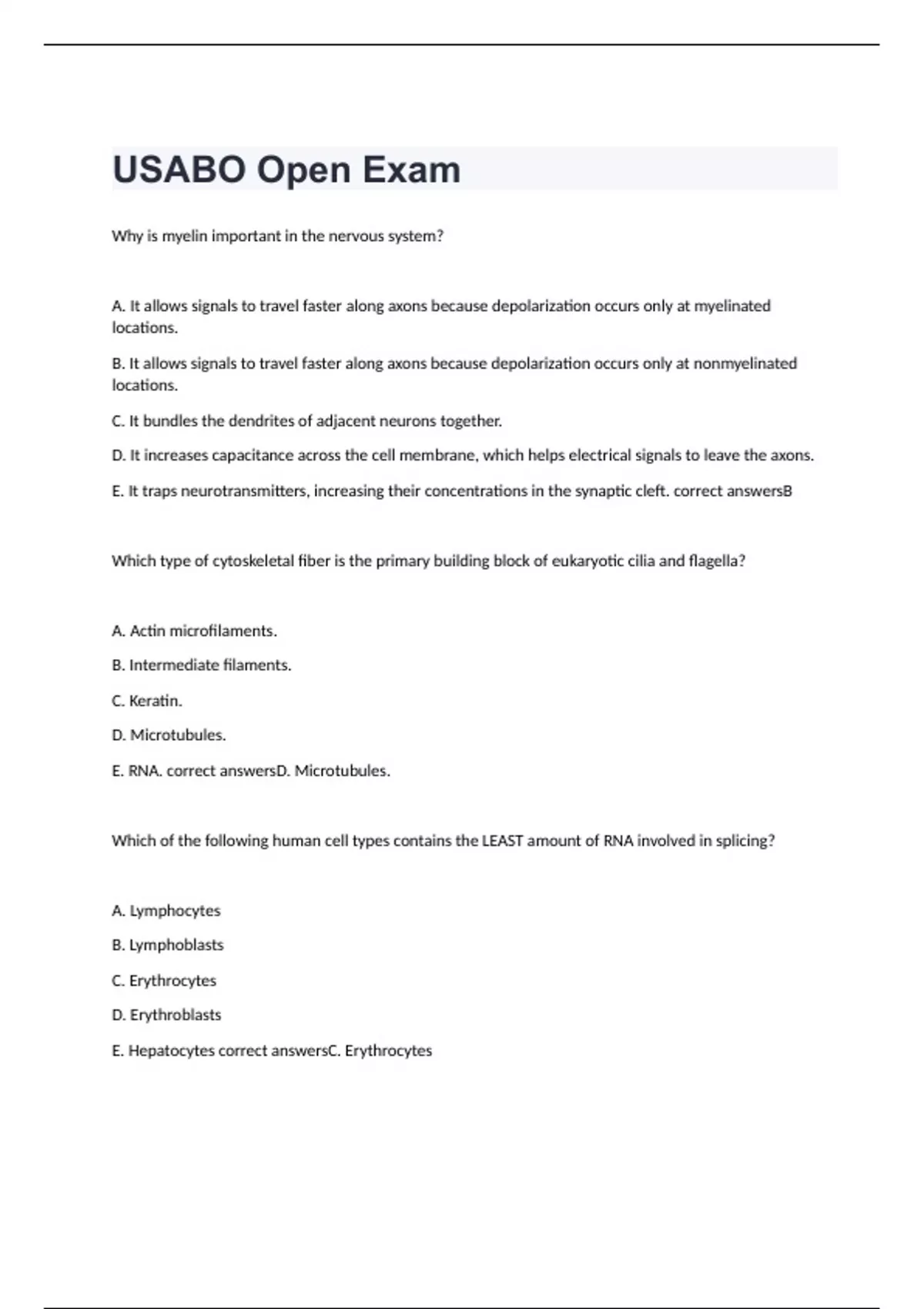 USABO Open Exam

Why is myelin important in the nervous system?

A. It allows signals to travel faster along axons because depolarization occurs only at myelinated locations.

B. It allows signals to travel faster along axons because depolarization occurs only at nonmyelinated locations.

C. It bundles the dendrites of adjacent neurons together.

D. It increases capacitance across the cell membrane, which helps electrical signals to leave the axons.

E. It traps neurotransmitters, increasing their concentrations in the synaptic cleft. correct answersB

Which type of cytoskeletal fiber is the primary building block of eukaryotic cilia and flagella?

A. Actin microfilaments.

B. Intermediate filaments.

C. Keratin.

D. Microtubules.

E. RNA. correct answersD. Microtubules.

Which of the following human cell types contains the LEAST amount of RNA involved in splicing?

A. Lymphocytes

B. Lymphoblasts

C. Erythrocytes

D. Erythroblasts

E. Hepatocytes correct answersC. Erythrocytes